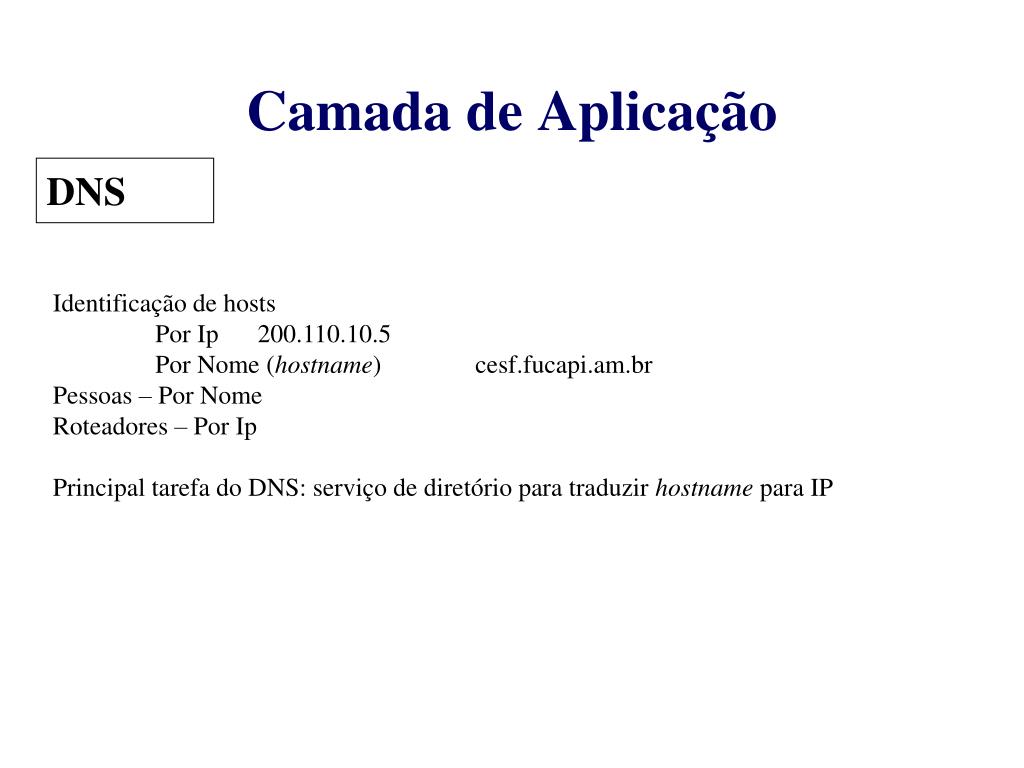 Camada de Aplicação

DNS

Identificação de hosts
Por Ip 200.110.10.5
Por Nome (hostname) cesf.fucapi.am.br
Pessoas – Por Nome
Roteadores – Por Ip

Principal tarefa do DNS: serviço de diretório para traduzir hostname para IP